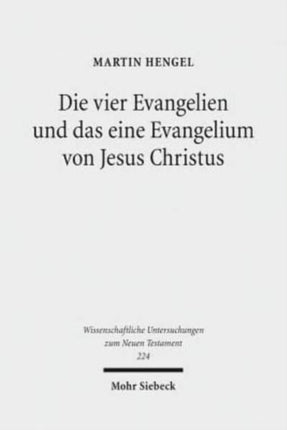 MARTIN HENGEL

Die vier Evangelien und das eine Evangelium von Jesus Christus

Wissenschaftliche Untersuchungen zum Neuen Testament 224

Mohr Siebeck